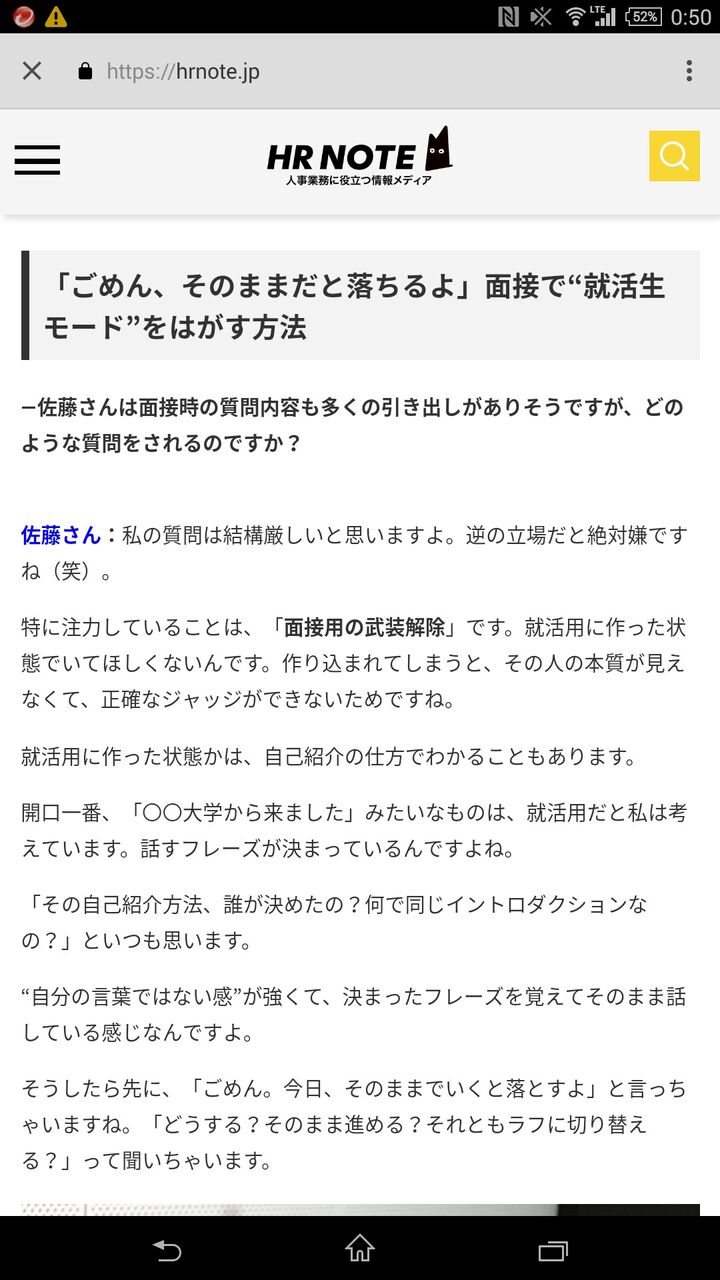 LTE 52% 0:50

https://hrnote.jp

HR NOTE
人事業務に役立つ情報メディア

「ごめん、そのままだと落ちるよ」面接で“就活生モード”をはがす方法

ー佐藤さんは面接時の質問内容も多くの引き出しがありそうですが、どのような質問をされるのですか？

佐藤さん：私の質問は結構厳しいと思いますよ。逆の立場だと絶対嫌ですね（笑）。

特に注力していることは、「面接用の武装解除」です。就活用に作った状態でいてほしくないんです。作り込まれてしまうと、その人の本質が見えなくて、正確なジャッジができないためですね。

就活用に作った状態かは、自己紹介の仕方でわかることもあります。

開口一番、「〇〇大学から来ました」みたいなものは、就活用だと私は考えています。話すフレーズが決まっているんですよね。

「その自己紹介方法、誰が決めたの？何で同じイントロダクションなの？」といつも思います。

“自分の言葉ではない感”が強くて、決まったフレーズを覚えてそのまま話している感じなんですよ。

そうしたら先に、「ごめん。今日、そのままでいくと落とすよ」と言っちゃいますね。「どうする？そのまま進める？それともラフに切り替える？」って聞いちゃいます。